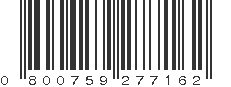 0 800759 277162